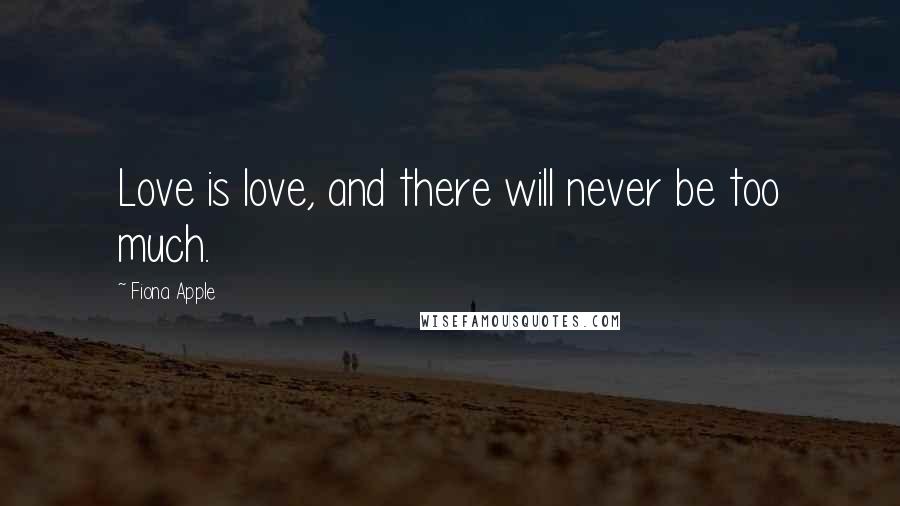 Love is love, and there will never be too much.

~ Fiona Apple

WISEFAMOUSQUOTES.COM